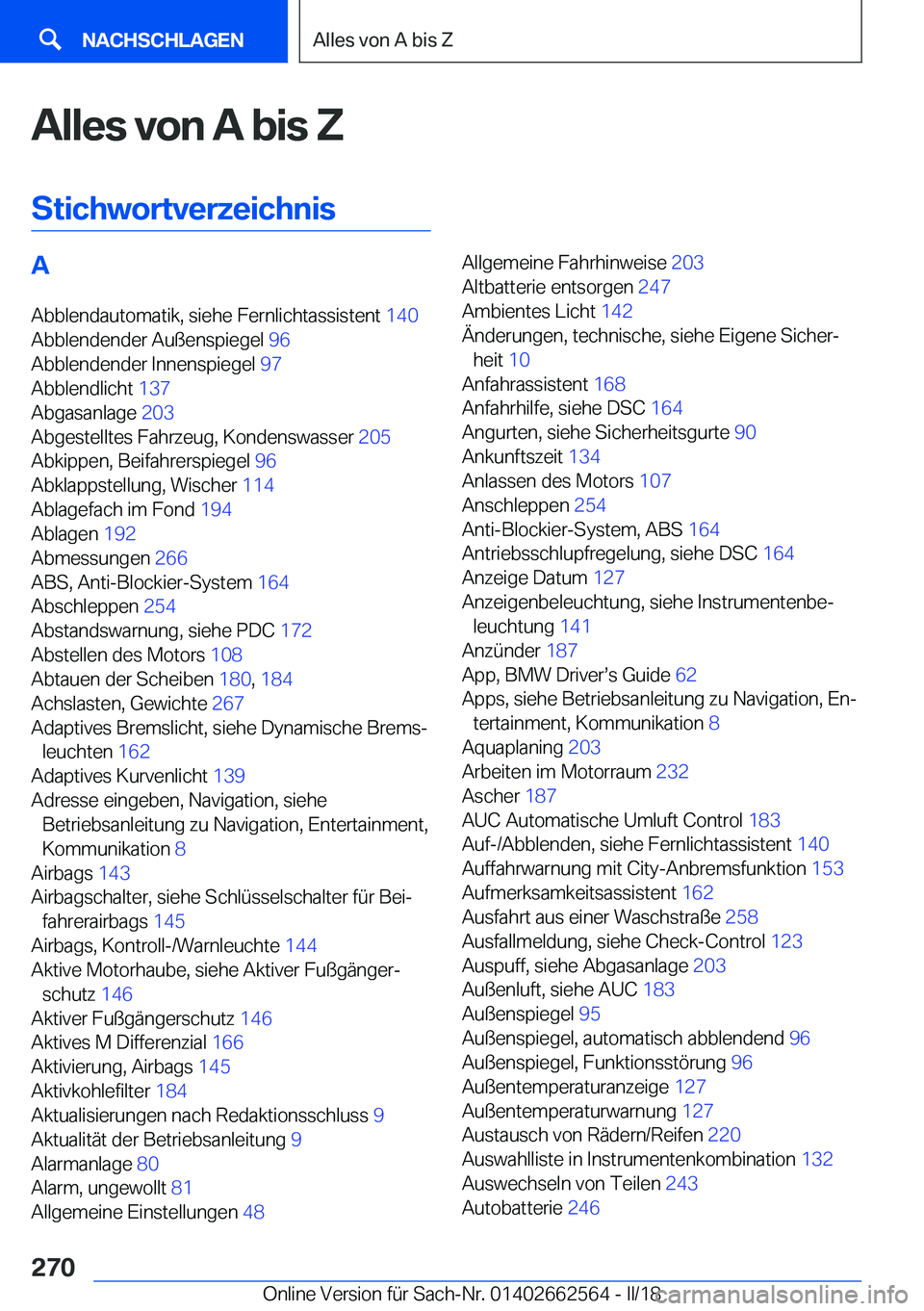 NACHSCHLAGEN

Alles von A bis Z

Alles von A bis Z

Stichwortverzeichnis

A

Abblendautomatik, siehe Fernlichtassistent 140
Abblendender Außenspiegel 96
Abblendender Innenspiegel 97
Abblendlicht 137
Abgasanlage 203
Abgestelltes Fahrzeug, Kondenswasser 205
Abkippen, Beifahrerspiegel 96
Abklappstellung, Wischer 114
Ablagefach im Fond 194
Ablagen 192
Abmessungen 266
ABS, Anti-Blockier-System 164
Abschleppen 254
Abstandswarnung, siehe PDC 172
Abstellen des Motors 108
Abtauen der Scheiben 180, 184
Achslasten, Gewichte 267
Adaptives Bremslicht, siehe Dynamische Bremsleuchten 162
Adaptives Kurvenlicht 139
Adresse eingeben, Navigation, siehe Betriebsanleitung zu Navigation, Entertainment, Kommunikation 8
Airbags 143
Airbagschalter, siehe Schlüsselschalter für Beifahrerairbags 145
Airbags, Kontroll-/Warnleuchte 144
Aktive Motorhaube, siehe Aktiver Fußgängerschutz 146
Aktiver Fußgängerschutz 146
Aktives M Differenzial 166
Aktivierung, Airbags 145
Aktivkohlefilter 184
Aktualisierungen nach Redaktionsschluss 9
Aktualität der Betriebsanleitung 9
Alarmanlage 80
Alarm, ungewollt 81
Allgemeine Einstellungen 48
Allgemeine Fahrhinweise 203
Altbatterie entsorgen 247
Ambientes Licht 142
Änderungen, technische, siehe Eigene Sicherheit 10
Anfahrassistent 168
Anfahrhilfe, siehe DSC 164
Angurten, siehe Sicherheitsgurte 90
Ankunftszeit 134
Anlassen des Motors 107
Anschleppen 254
Anti-Blockier-System, ABS 164
Antriebsschlupfregelung, siehe DSC 164
Anzeige Datum 127
Anzeigenbeleuchtung, siehe Instrumentenbeleuchtung 141
Anzünder 187
App, BMW Driver's Guide 62
Apps, siehe Betriebsanleitung zu Navigation, Entertainment, Kommunikation 8
Aquaplaning 203
Arbeiten im Motorraum 232
Ascher 187
AUC Automatische Umluft Control 183
Auf-/Abblenden, siehe Fernlichtassistent 140
Auffahrwarnung mit City-Anbremsfunktion 153
Aufmerksamkeitsassistent 162
Ausfahrt aus einer Waschstraße 258
Ausfallmeldung, siehe Check-Control 123
Auspuff, siehe Abgasanlage 203
Außenluft, siehe AUC 183
Außenspiegel 95
Außenspiegel, automatisch abblendend 96
Außenspiegel, Funktionsstörung 96
Außentemperaturanzeige 127
Außentemperaturwarnung 127
Austausch von Rädern/Reifen 220
Auswahlliste in Instrumentenkombination 132
Auswechseln von Teilen 243
Autobatterie 246

270

Online Version für Sach-Nr. 01402662564 - II/18

carmanualsonline.info